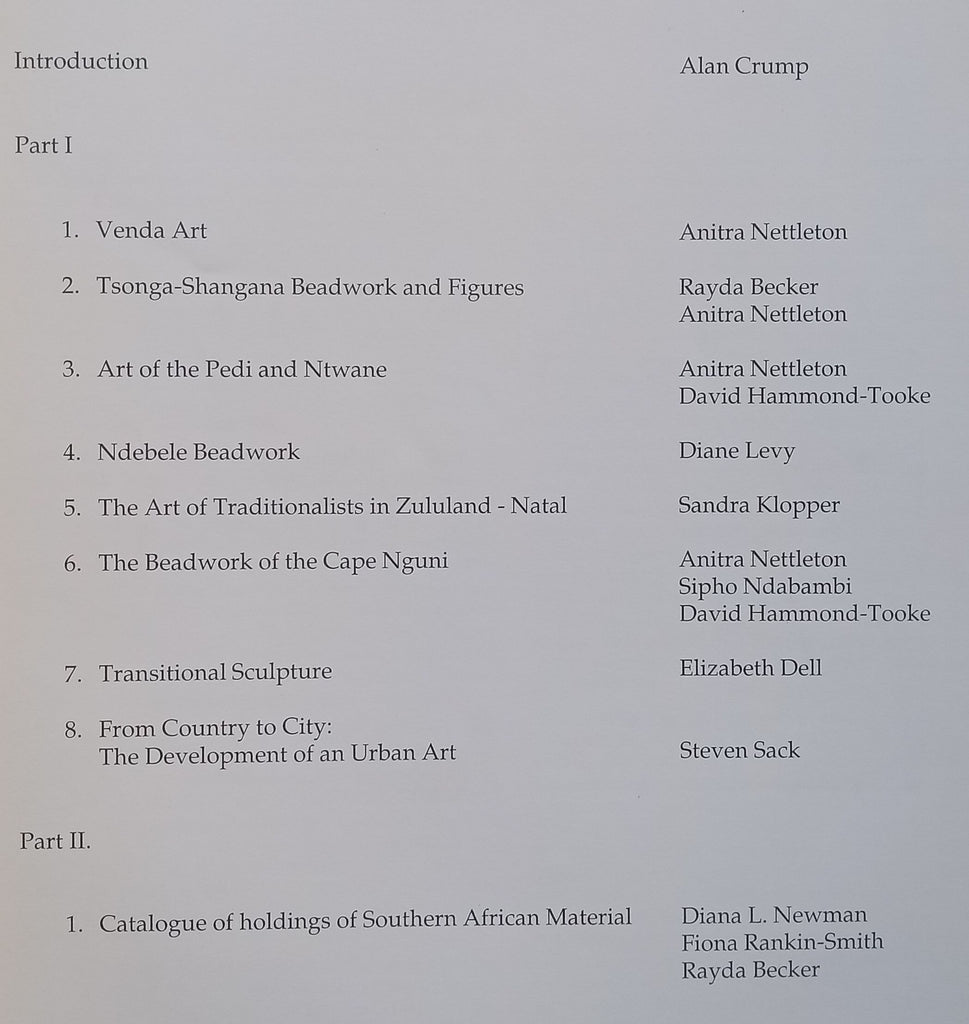 Introduction Alan Crump

Part I

1. Venda Art Anitra Nettleton

2. Tsonga-Shangana Beadwork and Figures Rayda Becker
Anitra Nettleton

3. Art of the Pedi and Ntwane Anitra Nettleton
David Hammond-Tooke

4. Ndebele Beadwork Diane Levy

5. The Art of Traditionalists in Zululand - Natal Sandra Klopper

6. The Beadwork of the Cape Nguni Anitra Nettleton
Sipho Ndabambi
David Hammond-Tooke

7. Transitional Sculpture Elizabeth Dell

8. From Country to City:
The Development of an Urban Art Steven Sack

Part II.

1. Catalogue of holdings of Southern African Material Diana L. Newman
Fiona Rankin-Smith
Rayda Becker